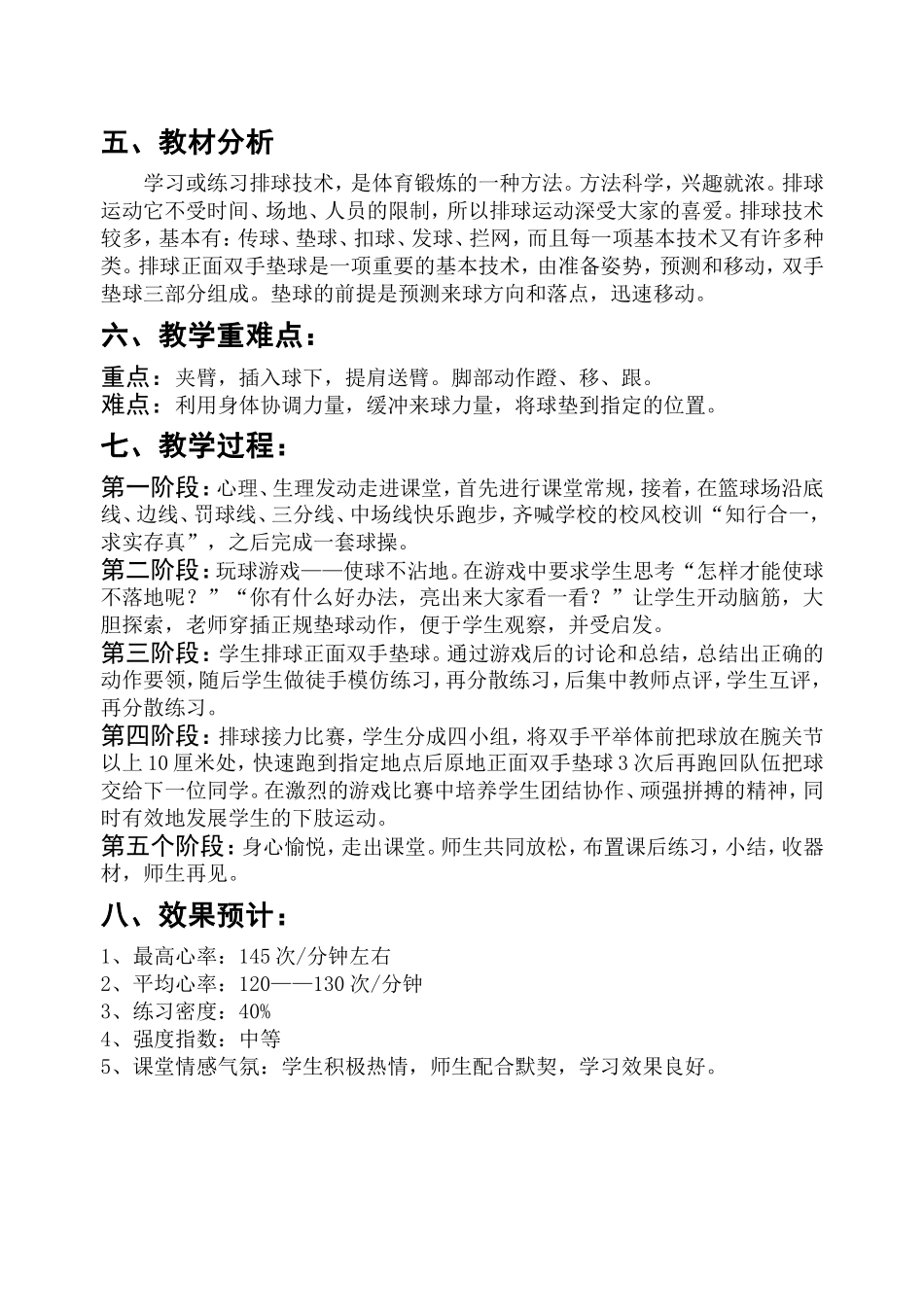 五、教材分析

学习或练习排球技术，是体育锻炼的一种方法。方法科学，兴趣就浓。排球运动它不受时间、场地、人员的限制，所以排球运动深受大家的喜爱。排球技术较多，基本有：传球、垫球、扣球、发球、拦网，而且每一项基本技术又有许多种类。排球正面双手垫球是一项重要的基本技术，由准备姿势，预测和移动，双手垫球三部分组成。垫球的前提是预测来球方向和落点，迅速移动。

六、教学重难点：

重点：夹臂，插入球下，提肩送臂。脚部动作蹬、移、跟。
难点：利用身体协调力量，缓冲来球力量，将球垫到指定的位置。

七、教学过程：

第一阶段：心理、生理发动走进课堂，首先进行课堂常规，接着，在篮球场沿底线、边线、罚球线、三分线、中场线快乐跑步，齐喊学校的校风校训“知行合一，求实存真”，之后完成一套球操。
第二阶段：玩球游戏——使球不沾地。在游戏中要求学生思考“怎样才能使球不落地呢？”“你有什么好办法，亮出来大家看一看？”让学生开动脑筋，大胆探索，老师穿插正规垫球动作，便于学生观察，并受启发。
第三阶段：学生排球正面双手垫球。通过游戏后的讨论和总结，总结出正确的动作要领，随后学生做徒手模仿练习，再分散练习，后集中教师点评，学生互评，再分散练习。
第四阶段：排球接力比赛，学生分成四小组，将双手平举体前把球放在腕关节以上10厘米处，快速跑到指定地点后原地正面双手垫球3次后再跑回队伍把球交给下一位同学。在激烈的游戏比赛中培养学生团结协作、顽强拼搏的精神，同时有效地发展学生的下肢运动。
第五个阶段：身心愉悦，走出课堂。师生共同放松，布置课后练习，小结，收器材，师生再见。

八、效果预计：

1、最高心率：145次/分钟左右
2、平均心率：120——130次/分钟
3、练习密度：40%
4、强度指数：中等
5、课堂情感气氛：学生积极热情，师生配合默契，学习效果良好。